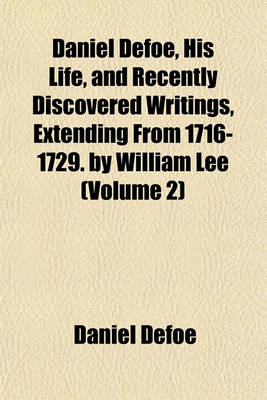 Daniel Defoe, His Life, and Recently Discovered Writings, Extending From 1716-1729. by William Lee (Volume 2)

Daniel Defoe